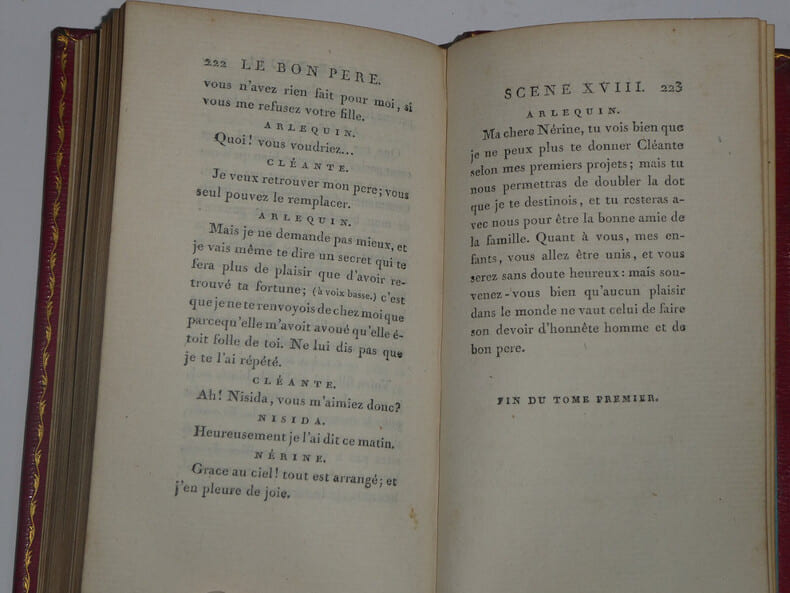 222 LE BON PERE.

vous n'avez rien fait pour moi, si vous me refusez votre fille.

ARLEQUIN.

Quoi! vous voudriez...

CLÉANTE.

Je veux retrouver mon pere; vous seul pouvez le remplacer.

ARLEQUIN.

Mais je ne demande pas mieux, et je vais même te dire un secret qui te fera plus de plaisir que d'avoir retrouvé ta fortune; (à voix basse.) c'est que je ne te renvoyois de chez moi que parcequ'elle m'avoit avoué qu'elle étoit folle de toi. Ne lui dis pas que je te l'ai répété.

CLÉANTE.

Ah! Nisida, vous m'aimiez donc?

NISIDA.

Heureusement je l'ai dit ce matin.

NÉRINE.

Grace au ciel! tout est arrangé; et j'en pleure de joie.

SCENE XVIII. 223

ARLEQUIN.

Ma chere Nérine, tu vois bien que je ne peux plus te donner Cléante selon mes premiers projets; mais tu nous permettras de doubler la dot que je te destinois, et tu resteras avec nous pour être la bonne amie de la famille. Quant à vous, mes enfants, vous allez être unis, et vous serez sans doute heureux: mais souvenez-vous bien qu'aucun plaisir dans le monde ne vaut celui de faire son devoir d'honnête homme et de bon pere.

FIN DU TOME PREMIER.